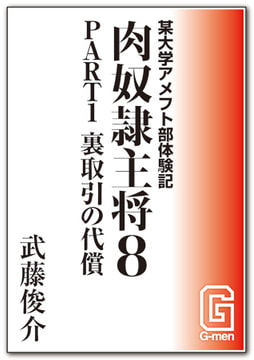 某大学アメフト部体験記

肉奴隷主将8

PART1 裏取引の代償

武藤俊介

G

G-men